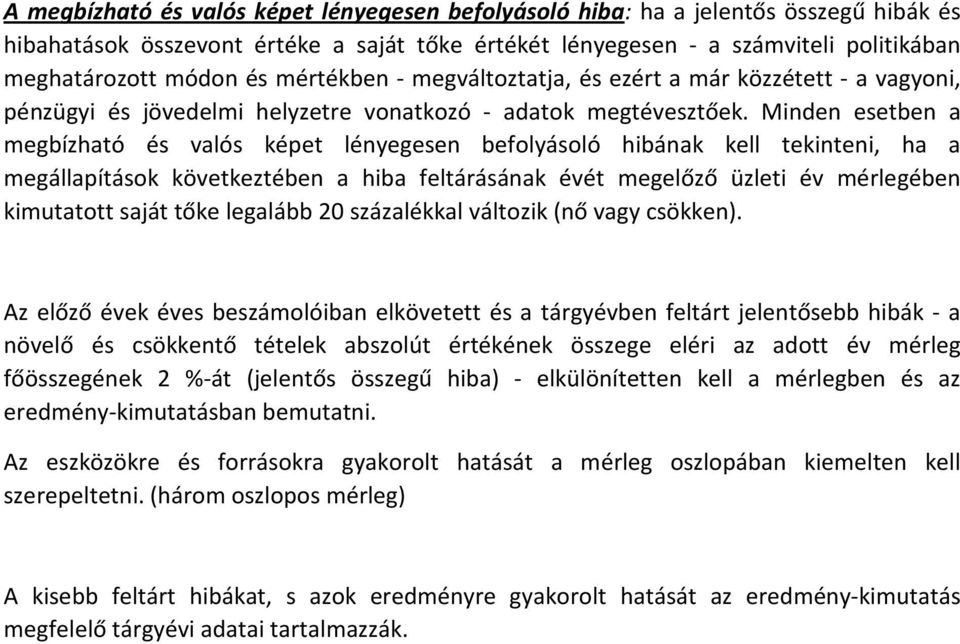 A megbízható és valós képet lényegesen befolyásoló hiba: ha a jelentős összegű hibák és hibahatások összevont értéke a saját tőke értékét lényegesen - a számviteli politikában meghatározott módon és mértékben - megváltoztatja, és ezért a már közzétett - a vagyoni, pénzügyi és jövedelmi helyzetre vonatkozó - adatok megtévesztőek. Minden esetben a megbízható és valós képet lényegesen befolyásoló hibának kell tekinteni, ha a megállapítások következtében a hiba feltárásának évét megelőző üzleti év mérlegében kimutatott saját tőke legalább 20 százalékkal változik (nő vagy csökken).

Az előző évek éves beszámolóiban elkövetett és a tárgyévben feltárt jelentősebb hibák - a növelő és csökkentő tételek abszolút értékének összege eléri az adott év mérleg főösszegének 2 %-át (jelentős összegű hiba) - elkülönítetten kell a mérlegben és az eredmény-kimutatásban bemutatni.

Az eszközökre és forrásokra gyakorolt hatását a mérleg oszlopában kiemelten kell szerepeltetni. (három oszlopos mérleg)

A kisebb feltárt hibákat, s azok eredményre gyakorolt hatását az eredmény-kimutatás megfelelő tárgyévi adatai tartalmazzák.